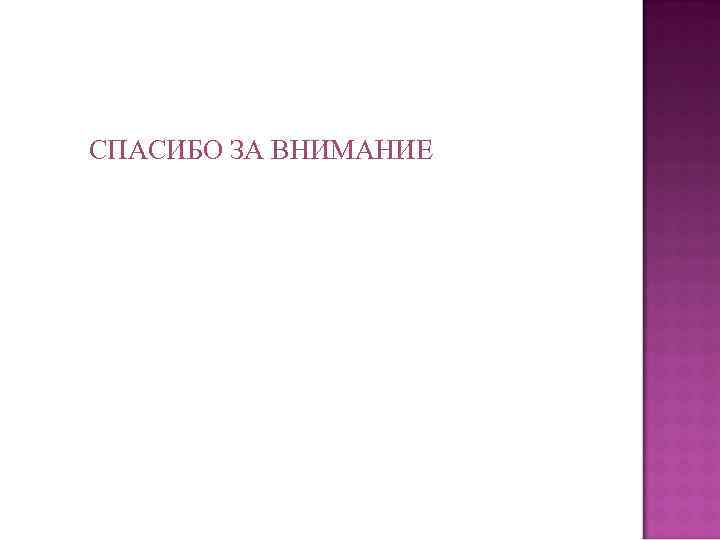 СПАСИБО ЗА ВНИМАНИЕ